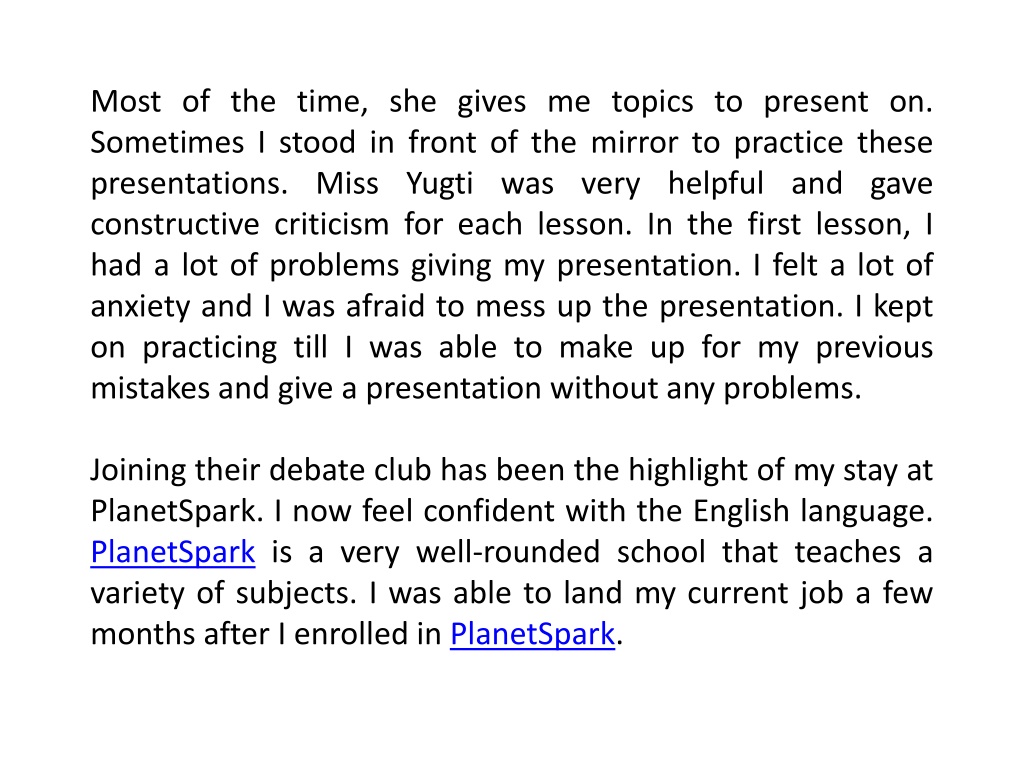 Most of the time, she gives me topics to present on. Sometimes I stood in front of the mirror to practice these presentations. Miss Yugti was very helpful and gave constructive criticism for each lesson. In the first lesson, I had a lot of problems giving my presentation. I felt a lot of anxiety and I was afraid to mess up the presentation. I kept on practicing till I was able to make up for my previous mistakes and give a presentation without any problems.

Joining their debate club has been the highlight of my stay at PlanetSpark. I now feel confident with the English language. PlanetSpark is a very well-rounded school that teaches a variety of subjects. I was able to land my current job a few months after I enrolled in PlanetSpark.